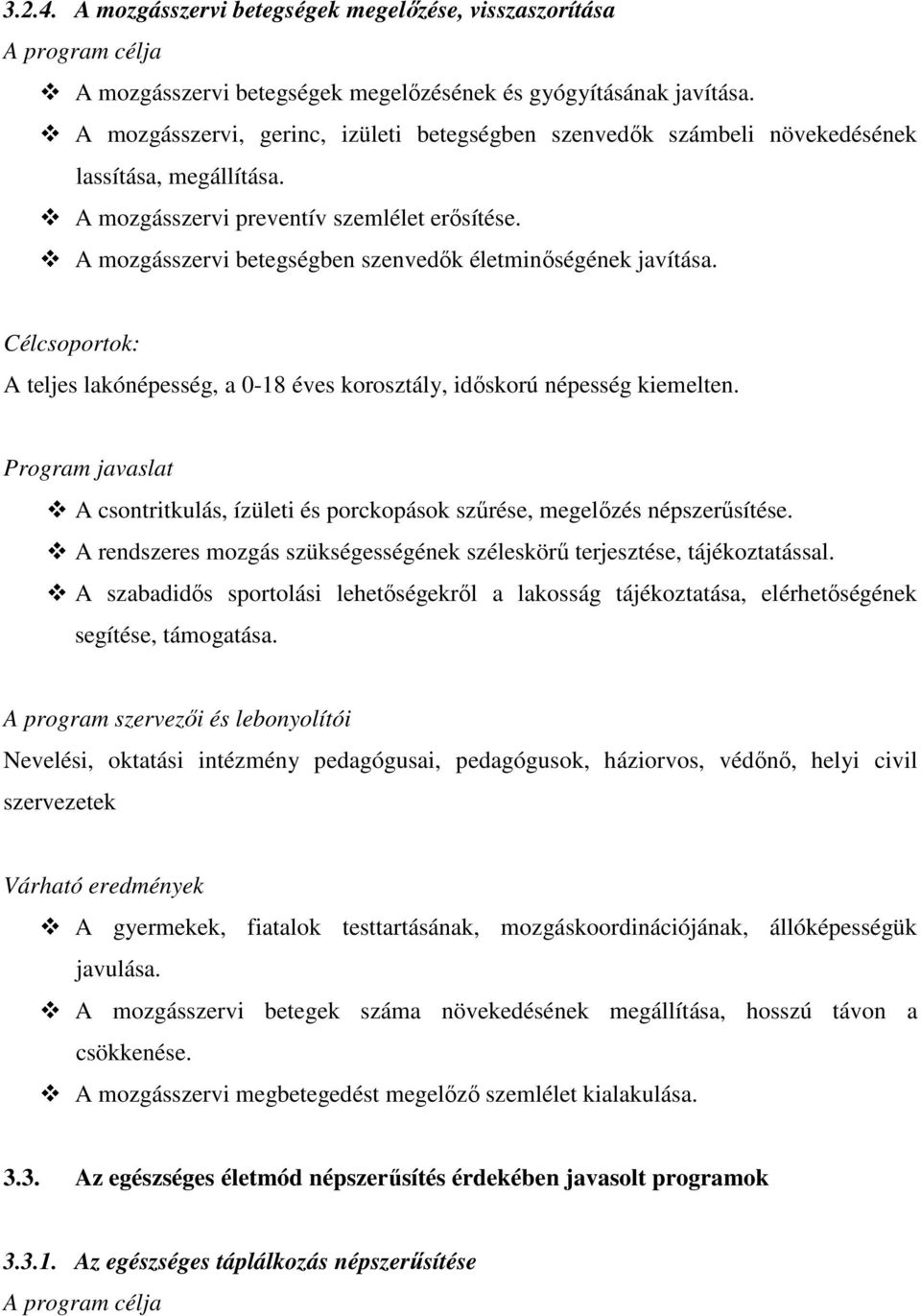 3.2.4. A mozgásszervi betegségek megelőzése, visszaszorítása
A program célja
❖ A mozgásszervi betegségek megelőzésének és gyógyításának javítása.
❖ A mozgásszervi, gerinc, izületi betegségben szenvedők számbeli növekedésének lassítása, megállítása.
❖ A mozgásszervi preventív szemlélet erősítése.
❖ A mozgásszervi betegségben szenvedők életminőségének javítása.

Célcsoportok:
A teljes lakónépesség, a 0-18 éves korosztály, időskorú népesség kiemelten.

Program javaslat
❖ A csontritkulás, ízületi és porckopások szűrése, megelőzés népszerűsítése.
❖ A rendszeres mozgás szükségességének széleskörű terjesztése, tájékoztatással.
❖ A szabadidős sportolási lehetőségekről a lakosság tájékoztatása, elérhetőségének segítése, támogatása.

A program szervezői és lebonyolítói
Nevelési, oktatási intézmény pedagógusai, pedagógusok, háziorvos, védőnő, helyi civil szervezetek

Várható eredmények
❖ A gyermekek, fiatalok testtartásának, mozgáskoordinációjának, állóképességük javulása.
❖ A mozgásszervi betegek száma növekedésének megállítása, hosszú távon a csökkenése.
❖ A mozgásszervi megbetegedést megelőző szemlélet kialakulása.

3.3. Az egészséges életmód népszerűsítés érdekében javasolt programok

3.3.1. Az egészséges táplálkozás népszerűsítése
A program célja